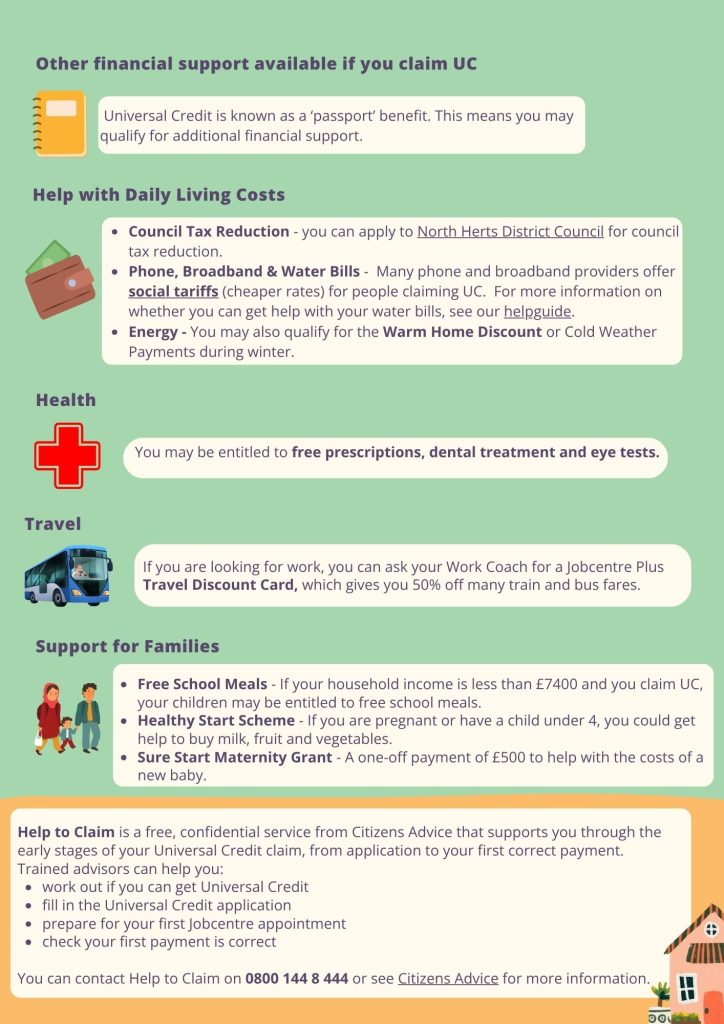 Other financial support available if you claim UC

Universal Credit is known as a 'passport' benefit. This means you may qualify for additional financial support.

Help with Daily Living Costs

• Council Tax Reduction - you can apply to North Herts District Council for council tax reduction.
• Phone, Broadband & Water Bills - Many phone and broadband providers offer social tariffs (cheaper rates) for people claiming UC. For more information on whether you can get help with your water bills, see our helpguide.
• Energy - You may also qualify for the Warm Home Discount or Cold Weather Payments during winter.

Health

You may be entitled to free prescriptions, dental treatment and eye tests.

Travel

If you are looking for work, you can ask your Work Coach for a Jobcentre Plus Travel Discount Card, which gives you 50% off many train and bus fares.

Support for Families

• Free School Meals - If your household income is less than £7400 and you claim UC, your children may be entitled to free school meals.
• Healthy Start Scheme - If you are pregnant or have a child under 4, you could get help to buy milk, fruit and vegetables.
• Sure Start Maternity Grant - A one-off payment of £500 to help with the costs of a new baby.

Help to Claim is a free, confidential service from Citizens Advice that supports you through the early stages of your Universal Credit claim, from application to your first correct payment. Trained advisors can help you:
• work out if you can get Universal Credit
• fill in the Universal Credit application
• prepare for your first Jobcentre appointment
• check your first payment is correct

You can contact Help to Claim on 0800 144 8 444 or see Citizens Advice for more information.